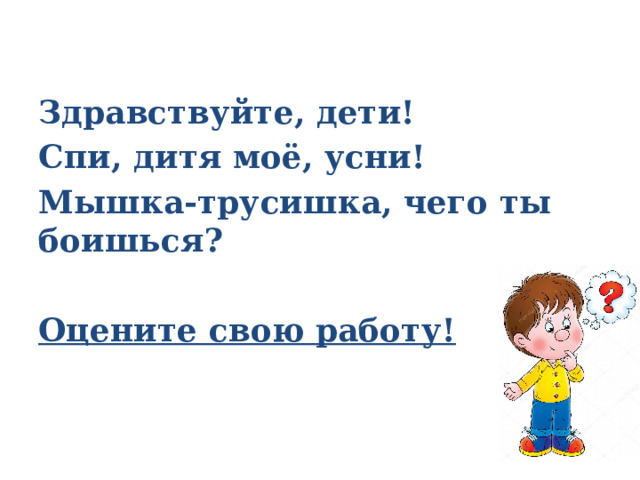 Здравствуйте, дети!
Спи, дитя моё, усни!
Мышка-трусишка, чего ты боишься?

Оцените свою работу!

?